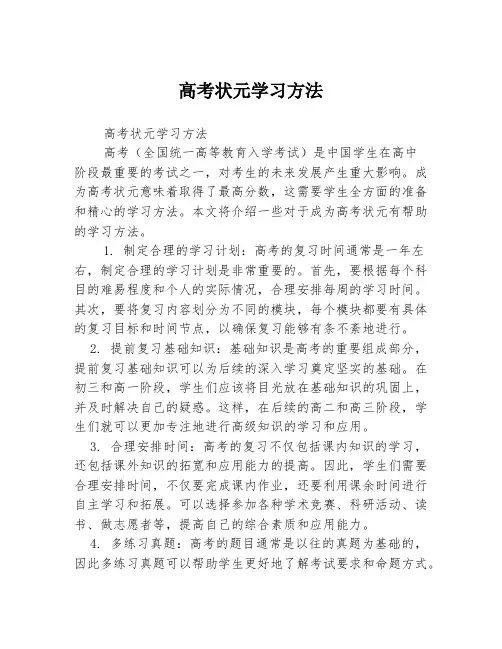 高考状元学习方法

高考状元学习方法

高考（全国统一高等教育入学考试）是中国学生在高中阶段最重要的考试之一，对考生的未来发展产生重大影响。成为高考状元意味着取得了最高分数，这需要学生全方面的准备和精心的学习方法。本文将介绍一些对于成为高考状元有帮助的学习方法。

1. 制定合理的学习计划：高考的复习时间通常是一年左右，制定合理的学习计划是非常重要的。首先，要根据每个科目的难易程度和个人的实际情况，合理安排每周的学习时间。其次，要将复习内容划分为不同的模块，每个模块都要有具体的复习目标和时间节点，以确保复习能够有条不紊地进行。

2. 提前复习基础知识：基础知识是高考的重要组成部分，提前复习基础知识可以为后续的深入学习奠定坚实的基础。在初三和高一阶段，学生们应该将目光放在基础知识的巩固上，并及时解决自己的疑惑。这样，在后续的高二和高三阶段，学生们就可以更加专注地进行高级知识的学习和应用。

3. 合理安排时间：高考的复习不仅包括课内知识的学习，还包括课外知识的拓宽和应用能力的提高。因此，学生们需要合理安排时间，不仅要完成课内作业，还要利用课余时间进行自主学习和拓展。可以选择参加各种学术竞赛、科研活动、读书、做志愿者等，提高自己的综合素质和应用能力。

4. 多练习真题：高考的题目通常是以往的真题为基础的，因此多练习真题可以帮助学生更好地了解考试要求和命题方式。